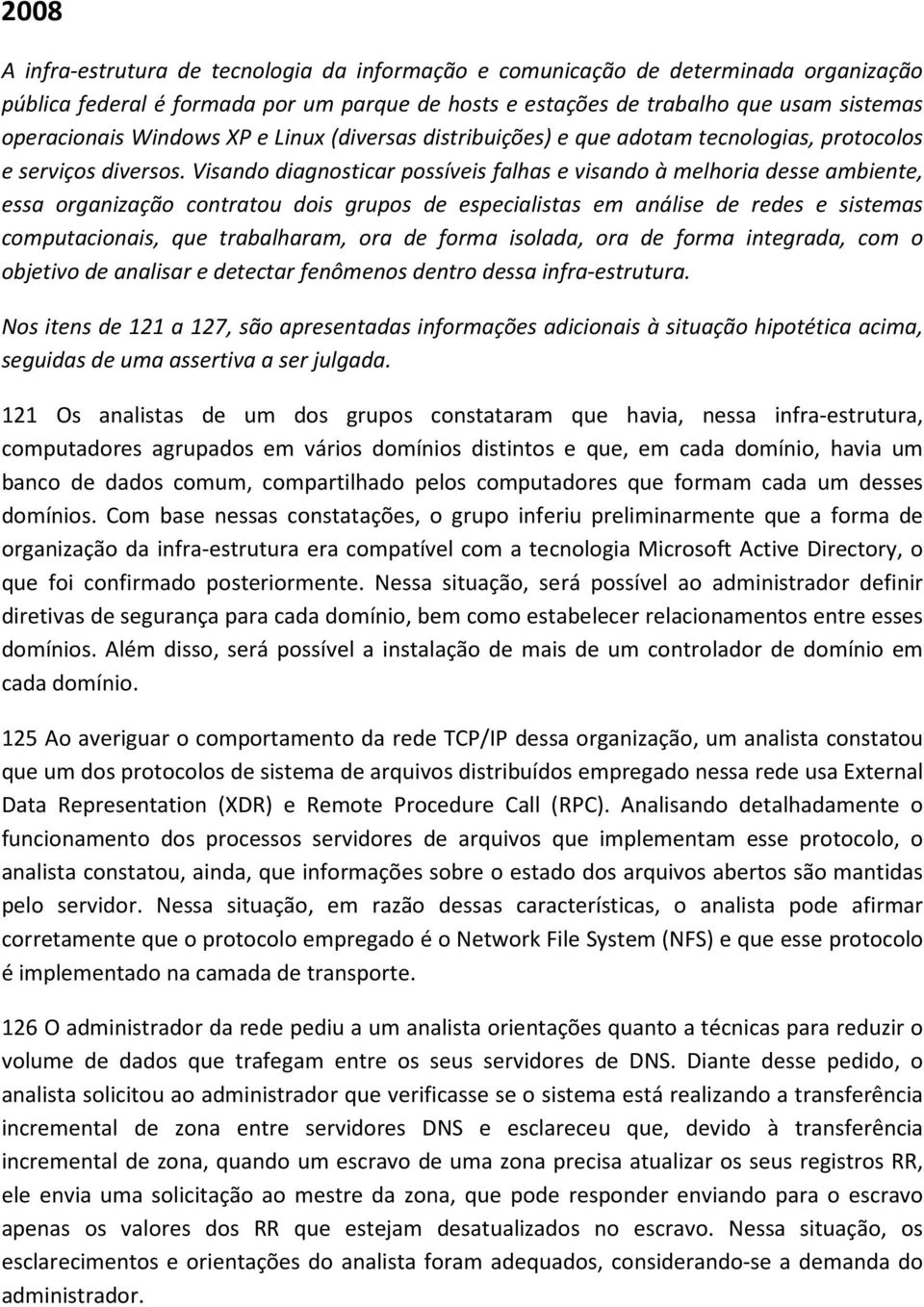 2008

A infra-estrutura de tecnologia da informação e comunicação de determinada organização pública federal é formada por um parque de hosts e estações de trabalho que usam sistemas operacionais Windows XP e Linux (diversas distribuições) e que adotam tecnologias, protocolos e serviços diversos. Visando diagnosticar possíveis falhas e visando à melhoria desse ambiente, essa organização contratou dois grupos de especialistas em análise de redes e sistemas computacionais, que trabalharam, ora de forma isolada, ora de forma integrada, com o objetivo de analisar e detectar fenômenos dentro dessa infra-estrutura.

Nos itens de 121 a 127, são apresentadas informações adicionais à situação hipotética acima, seguidas de uma assertiva a ser julgada.

121 Os analistas de um dos grupos constataram que havia, nessa infra-estrutura, computadores agrupados em vários domínios distintos e que, em cada domínio, havia um banco de dados comum, compartilhado pelos computadores que formam cada um desses domínios. Com base nessas constatações, o grupo inferiu preliminarmente que a forma de organização da infra-estrutura era compatível com a tecnologia Microsoft Active Directory, o que foi confirmado posteriormente. Nessa situação, será possível ao administrador definir diretivas de segurança para cada domínio, bem como estabelecer relacionamentos entre esses domínios. Além disso, será possível a instalação de mais de um controlador de domínio em cada domínio.

125 Ao averiguar o comportamento da rede TCP/IP dessa organização, um analista constatou que um dos protocolos de sistema de arquivos distribuídos empregado nessa rede usa External Data Representation (XDR) e Remote Procedure Call (RPC). Analisando detalhadamente o funcionamento dos processos servidores de arquivos que implementam esse protocolo, o analista constatou, ainda, que informações sobre o estado dos arquivos abertos são mantidas pelo servidor. Nessa situação, em razão dessas características, o analista pode afirmar corretamente que o protocolo empregado é o Network File System (NFS) e que esse protocolo é implementado na camada de transporte.

126 O administrador da rede pediu a um analista orientações quanto a técnicas para reduzir o volume de dados que trafegam entre os seus servidores de DNS. Diante desse pedido, o analista solicitou ao administrador que verificasse se o sistema está realizando a transferência incremental de zona entre servidores DNS e esclareceu que, devido à transferência incremental de zona, quando um escravo de uma zona precisa atualizar os seus registros RR, ele envia uma solicitação ao mestre da zona, que pode responder enviando para o escravo apenas os valores dos RR que estejam desatualizados no escravo. Nessa situação, os esclarecimentos e orientações do analista foram adequados, considerando-se a demanda do administrador.